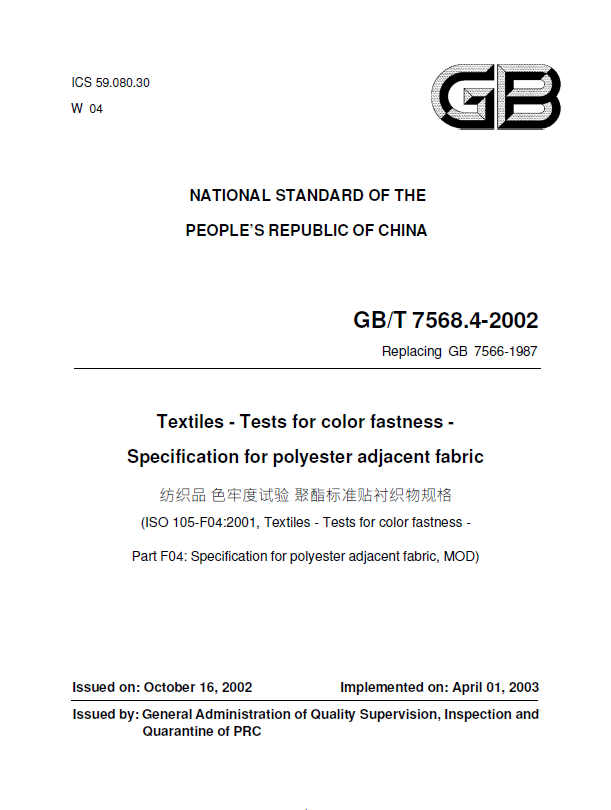 ICS 59.080.30
W 04

GB

NATIONAL STANDARD OF THE
PEOPLE'S REPUBLIC OF CHINA

GB/T 7568.4-2002
Replacing GB 7566-1987

Textiles - Tests for color fastness -
Specification for polyester adjacent fabric

纺织品 色牢度试验 聚酯标准贴衬织物规格

(ISO 105-F04:2001, Textiles - Tests for color fastness -

Part F04: Specification for polyester adjacent fabric, MOD)

Issued on: October 16, 2002 Implemented on: April 01, 2003

Issued by: General Administration of Quality Supervision, Inspection and Quarantine of PRC